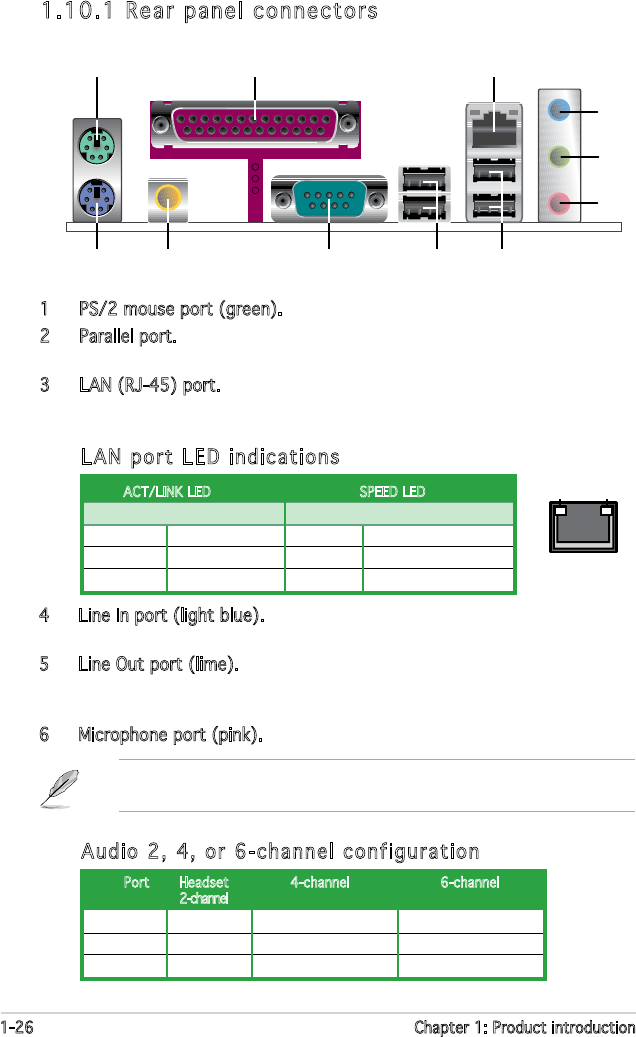 1.10.1 Rear panel connectors

1 PS/2 mouse port (green).
2 Parallel port.

3 LAN (RJ-45) port.

LAN port LED indications

| ACT/LINK LED | | SPEED LED | |
|---|---|---|---|
| | | | |
| | | | |
| | | | |
| | | | |

4 Line In port (light blue).

5 Line Out port (lime).

6 Microphone port (pink).

Audio 2, 4, or 6-channel configuration

| Port | Headset 2-channel | 4-channel | 6-channel |
|---|---|---|---|
| | | | |
| | | | |
| | | | |

1-26 Chapter 1: Product introduction